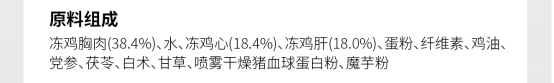 原料组成

冻鸡胸肉(38.4%)、水、冻鸡心(18.4%)、冻鸡肝(18.0%)、蛋粉、纤维素、鸡油、党参、茯苓、白术、甘草、喷雾干燥猪血球蛋白粉、魔芋粉